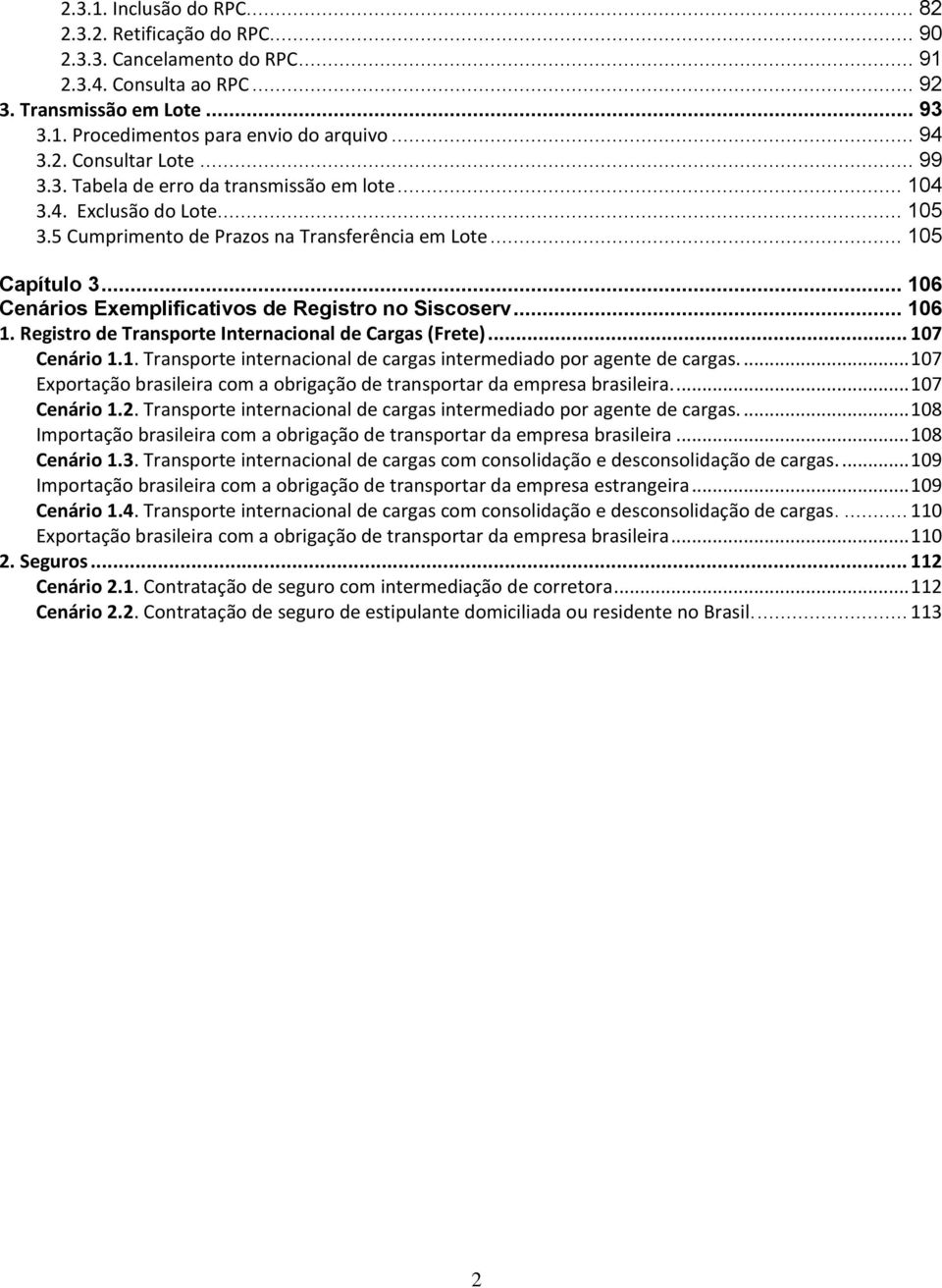 2.3.1. Inclusão do RPC... 82
2.3.2. Retificação do RPC... 90
2.3.3. Cancelamento do RPC... 91
2.3.4. Consulta ao RPC... 92
3. Transmissão em Lote... 93
3.1. Procedimentos para envio do arquivo... 94
3.2. Consultar Lote... 99
3.3. Tabela de erro da transmissão em lote... 104
3.4. Exclusão do Lote... 105
3.5 Cumprimento de Prazos na Transferência em Lote... 105

Capítulo 3... 106
Cenários Exemplificativos de Registro no Siscoserv... 106
1. Registro de Transporte Internacional de Cargas (Frete)... 107
Cenário 1.1. Transporte internacional de cargas intermediado por agente de cargas.... 107
Exportação brasileira com a obrigação de transportar da empresa brasileira.... 107
Cenário 1.2. Transporte internacional de cargas intermediado por agente de cargas.... 108
Importação brasileira com a obrigação de transportar da empresa brasileira... 108
Cenário 1.3. Transporte internacional de cargas com consolidação e desconsolidação de cargas.... 109
Importação brasileira com a obrigação de transportar da empresa estrangeira... 109
Cenário 1.4. Transporte internacional de cargas com consolidação e desconsolidação de cargas.... 110
Exportação brasileira com a obrigação de transportar da empresa brasileira... 110
2. Seguros... 112
Cenário 2.1. Contratação de seguro com intermediação de corretora... 112
Cenário 2.2. Contratação de seguro de estipulante domiciliada ou residente no Brasil.... 113

2